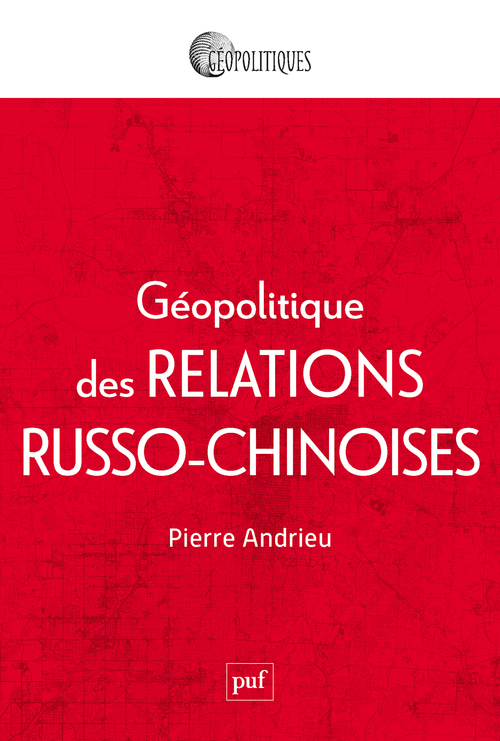 GÉOPOLITIQUES

Géopolitique des RELATIONS RUSSO-CHINOISES

Pierre Andrieu

puf